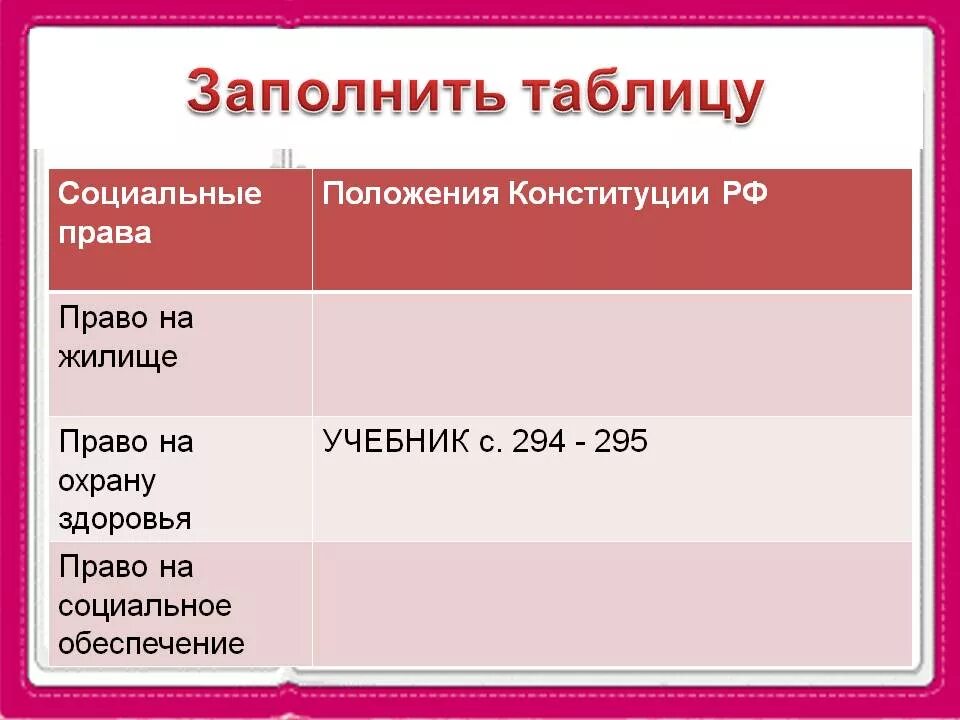 Заполнить таблицу

| Социальные права | Положения Конституции РФ |
|---|---|
| Право на жилище | |
| Право на охрану здоровья | УЧЕБНИК с. 294 - 295 |
| Право на социальное обеспечение | |